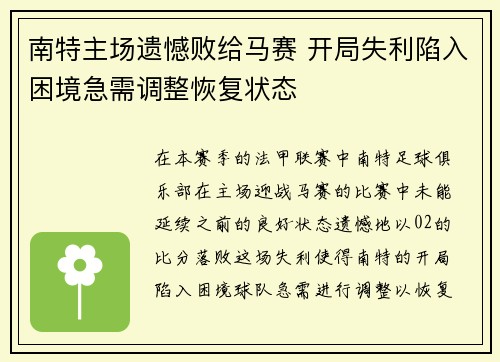 南特主场遗憾败给马赛 开局失利陷入困境急需调整恢复状态

在本赛季的法甲联赛中南特足球俱乐部在主场迎战马赛的比赛中未能延续之前的良好状态遗憾地以02的比分落败这场失利使得南特的开局陷入困境球队急需进行调整以恢复